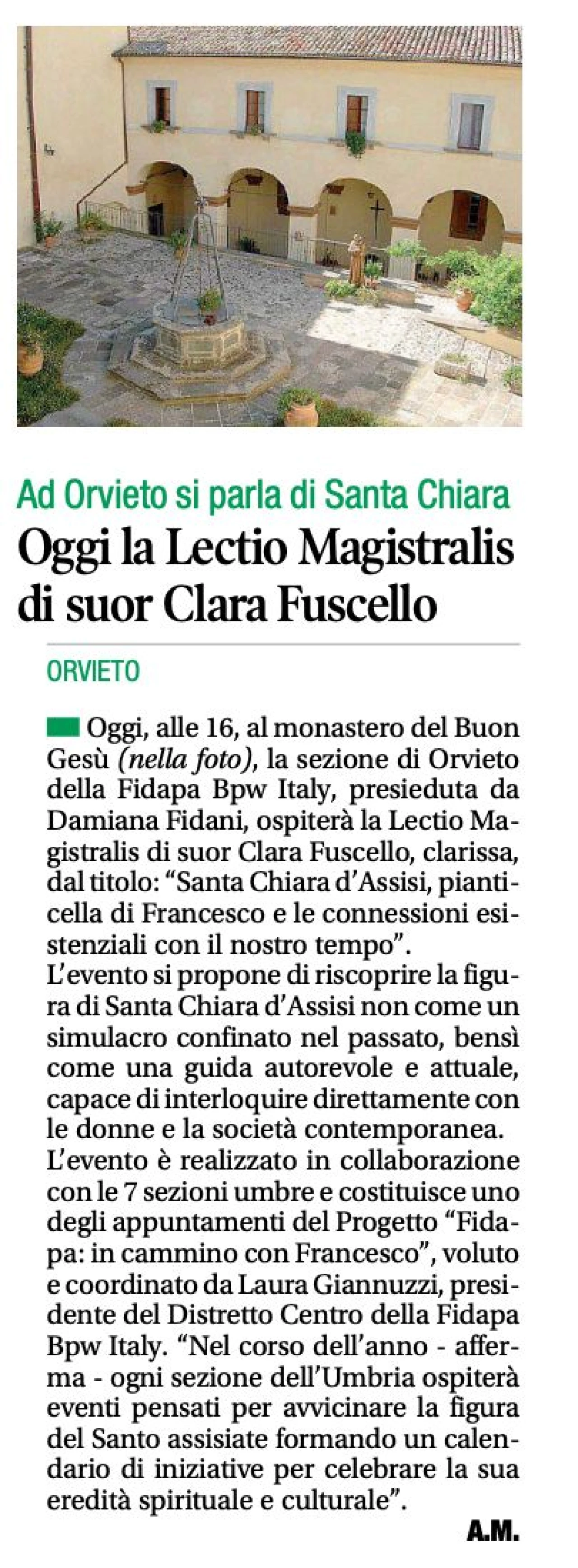 Ad Orvieto si parla di Santa Chiara

Oggi la Lectio Magistralis di suor Clara Fuscello

ORVIETO

Oggi, alle 16, al monastero del Buon Gesù (nella foto), la sezione di Orvieto della Fidapa Bpw Italy, presieduta da Damiana Fidani, ospiterà la Lectio Magistralis di suor Clara Fuscello, clarissa, dal titolo: "Santa Chiara d'Assisi, pianticella di Francesco e le connessioni esistenziali con il nostro tempo".
L'evento si propone di riscoprire la figura di Santa Chiara d'Assisi non come un simulacro confinato nel passato, bensì come una guida autorevole e attuale, capace di interloquire direttamente con le donne e la società contemporanea.
L'evento è realizzato in collaborazione con le 7 sezioni umbre e costituisce uno degli appuntamenti del Progetto "Fidapa: in cammino con Francesco", voluto e coordinato da Laura Giannuzzi, presidente del Distretto Centro della Fidapa Bpw Italy. "Nel corso dell'anno - afferma - ogni sezione dell'Umbria ospiterà eventi pensati per avvicinare la figura del Santo assisiate formando un calendario di iniziative per celebrare la sua eredità spirituale e culturale".

A.M.